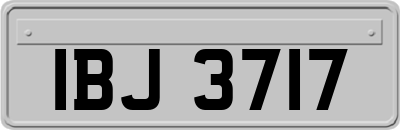 IBJ 3717